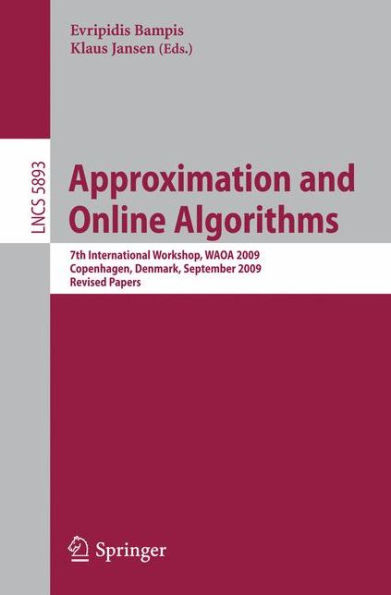 Evripidis Bampis
Klaus Jansen (Eds.)

LNCS 5893

Approximation and Online Algorithms

7th International Workshop, WAOA 2009
Copenhagen, Denmark, September 2009
Revised Papers

Springer